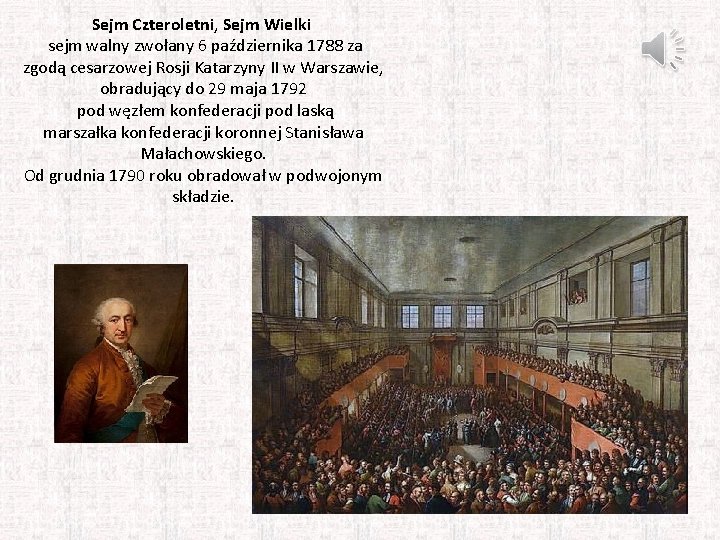 Sejm Czteroletni, Sejm Wielki
sejm walny zwołany 6 października 1788 za zgodą cesarzowej Rosji Katarzyny II w Warszawie, obradujący do 29 maja 1792 pod węzłem konfederacji pod laską marszałka konfederacji koronnej Stanisława Małachowskiego.
Od grudnia 1790 roku obradował w podwojonym składzie.